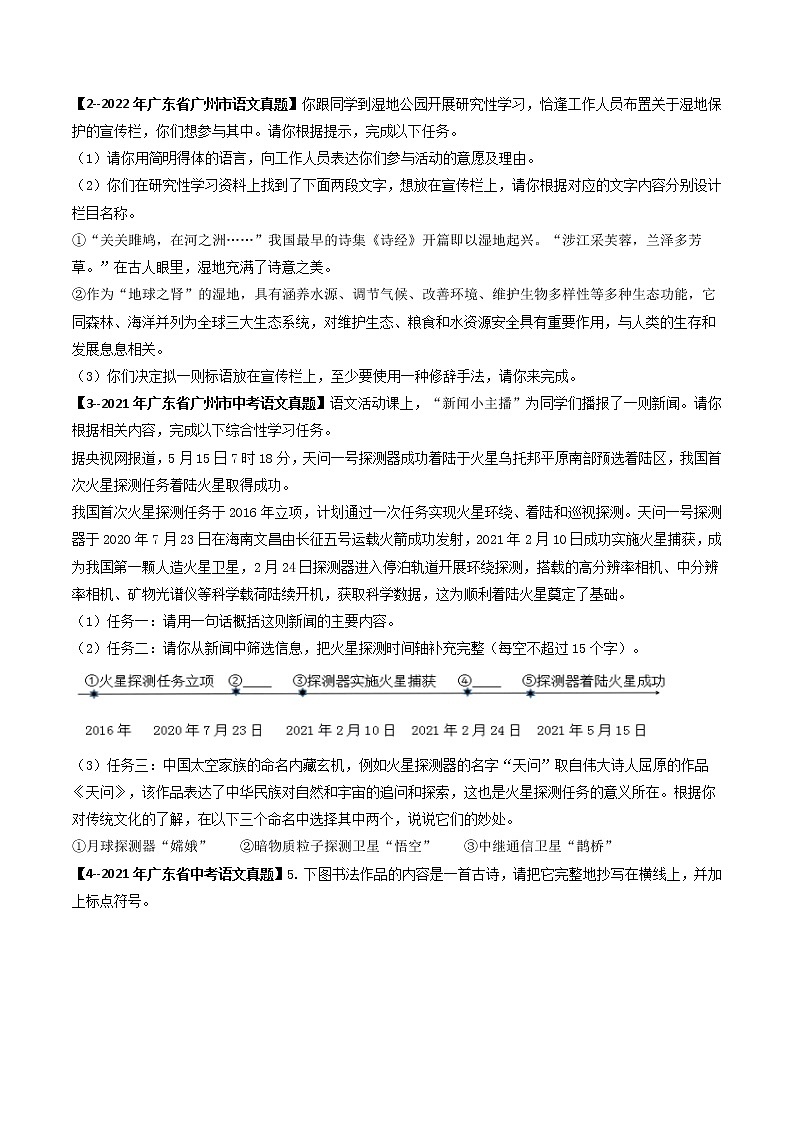 【2--2022年广东省广州市语文真题】你跟同学到湿地公园开展研究性学习，恰逢工作人员布置关于湿地保护的宣传栏，你们想参与其中。请你根据提示，完成以下任务。

（1）请你用简明得体的语言，向工作人员表达你们参与活动的意愿及理由。

（2）你们在研究性学习资料上找到了下面两段文字，想放在宣传栏上，请你根据对应的文字内容分别设计栏目名称。

①“关关雎鸠，在河之洲……”我国最早的诗集《诗经》开篇即以湿地起兴。“涉江采芙蓉，兰泽多芳草。”在古人眼里，湿地充满了诗意之美。

②作为“地球之肾”的湿地，具有涵养水源、调节气候、改善环境、维护生物多样性等多种生态功能，它同森林、海洋并列为全球三大生态系统，对维护生态、粮食和水资源安全具有重要作用，与人类的生存和发展息息相关。

（3）你们决定拟一则标语放在宣传栏上，至少要使用一种修辞手法，请你来完成。

【3--2021年广东省广州市中考语文真题】语文活动课上，“新闻小主播”为同学们播报了一则新闻。请你根据相关内容，完成以下综合性学习任务。

据央视网报道，5月15日7时18分，天问一号探测器成功着陆于火星乌托邦平原南部预选着陆区，我国首次火星探测任务着陆火星取得成功。

我国首次火星探测任务于2016年立项，计划通过一次任务实现火星环绕、着陆和巡视探测。天问一号探测器于2020年7月23日在海南文昌由长征五号运载火箭成功发射，2021年2月10日成功实施火星捕获，成为我国第一颗人造火星卫星，2月24日探测器进入停泊轨道开展环绕探测，搭载的高分辨率相机、中分辨率相机、矿物光谱仪等科学载荷陆续开机，获取科学数据，这为顺利着陆火星奠定了基础。

（1）任务一：请用一句话概括这则新闻的主要内容。

（2）任务二：请你从新闻中筛选信息，把火星探测时间轴补充完整（每空不超过15个字）。

①火星探测任务立项　②____　③探测器实施火星捕获　④____　⑤探测器着陆火星成功

2016年　2020年7月23日　2021年2月10日　2021年2月24日　2021年5月15日

（3）任务三：中国太空家族的命名内藏玄机，例如火星探测器的名字“天问”取自伟大诗人屈原的作品《天问》，该作品表达了中华民族对自然和宇宙的追问和探索，这也是火星探测任务的意义所在。根据你对传统文化的了解，在以下三个命名中选择其中两个，说说它们的妙处。

①月球探测器“嫦娥”　②暗物质粒子探测卫星“悟空”　③中继通信卫星“鹊桥”

【4--2021年广东省中考语文真题】5. 下图书法作品的内容是一首古诗，请把它完整地抄写在横线上，并加上标点符号。